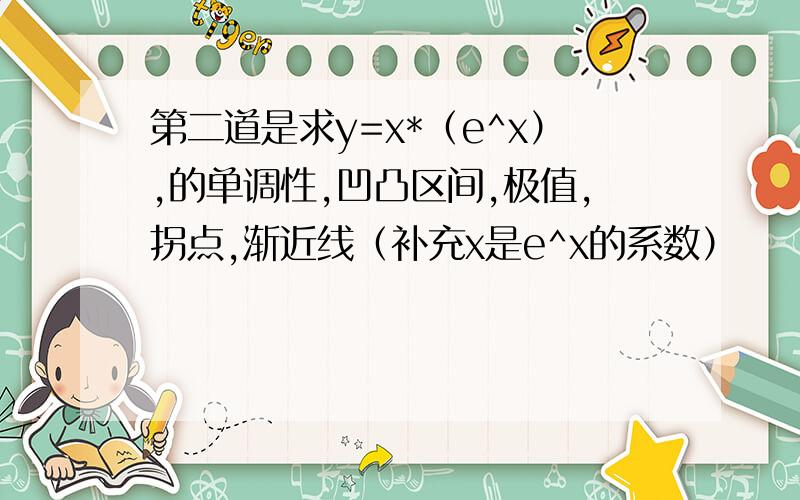 tiger

第二道是求y=x*（e^x）,的单调性,凹凸区间,极值,拐点,渐近线（补充x是e^x的系数）